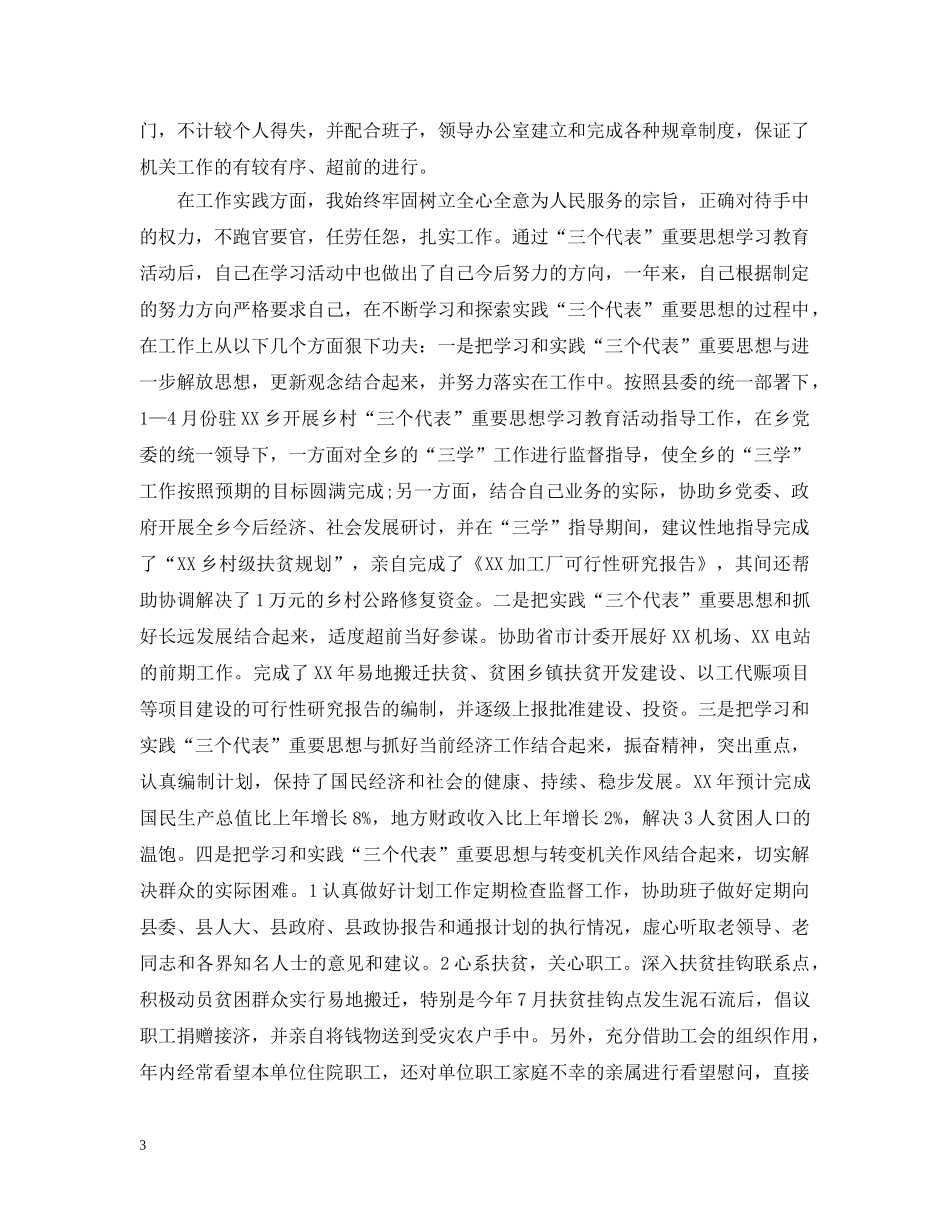 门，不计较个人得失，并配合班子，领导办公室建立和完成各种规章制度，保证了机关工作的有较有序、超前的进行。

在工作实践方面，我始终牢固树立全心全意为人民服务的宗旨，正确对待手中的权力，不跑官要官，任劳任怨，扎实工作。通过“三个代表”重要思想学习教育活动后，自己在学习活动中也做出了自己今后努力的方向，一年来，自己根据制定的努力方向严格要求自己，在不断学习和探索实践“三个代表”重要思想的过程中，在工作上从以下几个方面狠下功夫：一是把学习和实践“三个代表”重要思想与进一步解放思想，更新观念结合起来，并努力落实在工作中。按照县委的统一部署下，1—4月份驻XX乡开展乡村“三个代表”重要思想学习教育活动指导工作，在乡党委的统一领导下，一方面对全乡的“三学”工作进行监督指导，使全乡的“三学”工作按照预期的目标圆满完成;另一方面，结合自己业务的实际，协助乡党委、政府开展全乡今后经济、社会发展研讨，并在“三学”指导期间，建议性地指导完成了“XX乡村级扶贫规划”，亲自完成了《XX加工厂可行性研究报告》，其间还帮助协调解决了1万元的乡村公路修复资金。二是把实践“三个代表”重要思想和抓好长远发展结合起来，适度超前当好参谋。协助省市计委开展好XX机场、XX电站的前期工作。完成了XX年易地搬迁扶贫、贫困乡镇扶贫开发建设、以工代赈项目等项目建设的可行性研究报告的编制，并逐级上报批准建设、投资。三是把学习和实践“三个代表”重要思想与抓好当前经济工作结合起来，振奋精神，突出重点，认真编制计划，保持了国民经济和社会的健康、持续、稳步发展。XX年预计完成国民生产总值比上年增长8%，地方财政收入比上年增长2%，解决3人贫困人口的温饱。四是把学习和实践“三个代表”重要思想与转变机关作风结合起来，切实解决群众的实际困难。1认真做好计划工作定期检查监督工作，协助班子做好定期向县委、县人大、县政府、县政协报告和通报计划的执行情况，虚心听取老领导、老同志和各界知名人士的意见和建议。2心系扶贫，关心职工。深入扶贫挂钩联系点，积极动员贫困群众实行易地搬迁，特别是今年7月扶贫挂钩点发生泥石流后，倡议职工捐赠接济，并亲自将钱物送到受灾农户手中。另外，充分借助工会的组织作用，年内经常看望本单位住院职工，还对单位职工家庭不幸的亲属进行看望慰问，直接

3